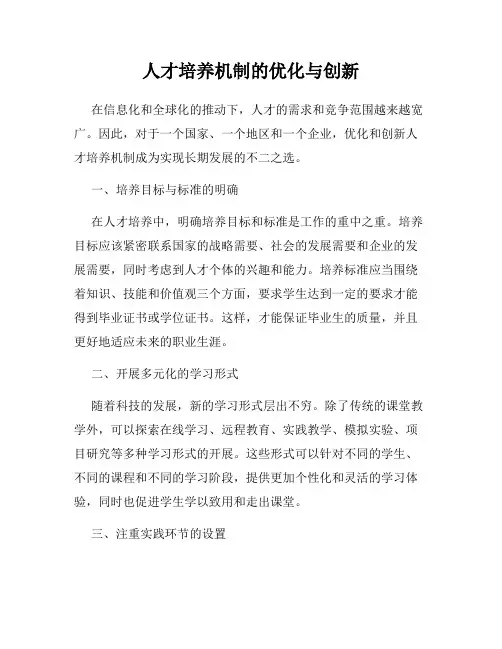 人才培养机制的优化与创新

在信息化和全球化的推动下，人才的需求和竞争范围越来越宽广。因此，对于一个国家、一个地区和一个企业，优化和创新人才培养机制成为实现长期发展的不二之选。

一、培养目标与标准的明确

在人才培养中，明确培养目标和标准是工作的重中之重。培养目标应该紧密联系国家的战略需要、社会的发展需要和企业的发展需要，同时考虑到人才个体的兴趣和能力。培养标准应当围绕着知识、技能和价值观三个方面，要求学生达到一定的要求才能得到毕业证书或学位证书。这样，才能保证毕业生的质量，并且更好地适应未来的职业生涯。

二、开展多元化的学习形式

随着科技的发展，新的学习形式层出不穷。除了传统的课堂教学外，可以探索在线学习、远程教育、实践教学、模拟实验、项目研究等多种学习形式的开展。这些形式可以针对不同的学生、不同的课程和不同的学习阶段，提供更加个性化和灵活的学习体验，同时也促进学生学以致用和走出课堂。

三、注重实践环节的设置